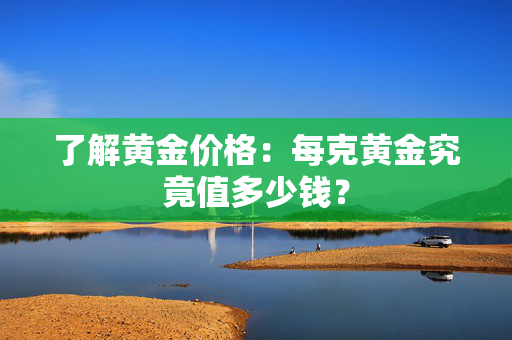 了解黄金价格：每克黄金究竟值多少钱？